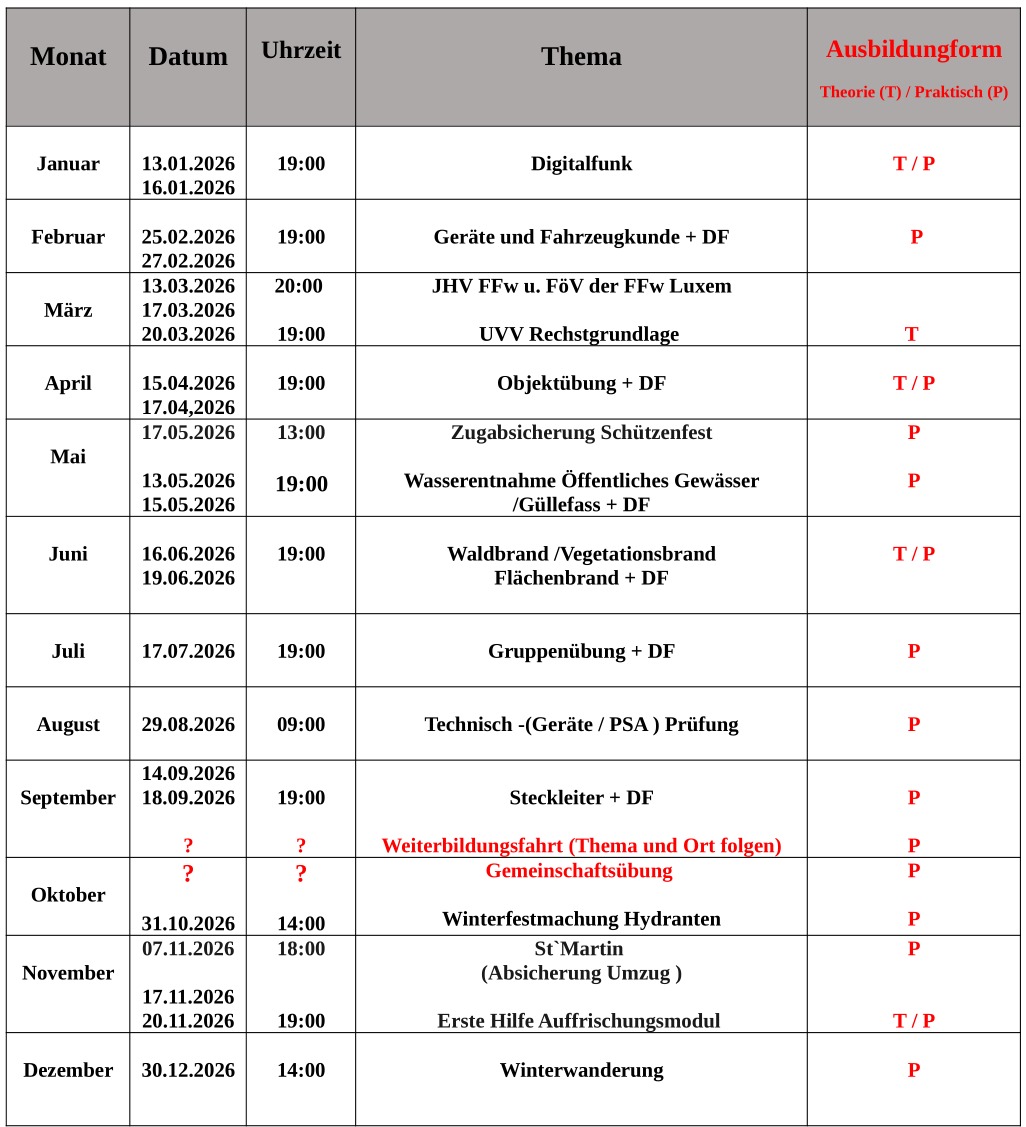 | Monat | Datum | Uhrzeit | Thema | Ausbildungform Theorie (T) / Praktisch (P) |
|---|---|---|---|---|
| Januar | 13.01.2026 16.01.2026 | 19:00 | Digitalfunk | T / P |
| Februar | 25.02.2026 27.02.2026 | 19:00 | Geräte und Fahrzeugkunde + DF | P |
| März | 13.03.2026 17.03.2026 20.03.2026 | 20:00 19:00 | JHV FFw u. FöV der FFw Luxem UVV Rechstgrundlage | T |
| April | 15.04.2026 17.04,2026 | 19:00 | Objektübung + DF | T / P |
| Mai | 17.05.2026 13.05.2026 15.05.2026 | 13:00 19:00 | Zugabsicherung Schützenfest Wasserentnahme Öffentliches Gewässer /Güllefass + DF | P P |
| Juni | 16.06.2026 19.06.2026 | 19:00 | Waldbrand /Vegetationsbrand Flächenbrand + DF | T / P |
| Juli | 17.07.2026 | 19:00 | Gruppenübung + DF | P |
| August | 29.08.2026 | 09:00 | Technisch -(Geräte / PSA ) Prüfung | P |
| September | 14.09.2026 18.09.2026 ? | 19:00 ? | Steckleiter + DF Weiterbildungsfahrt (Thema und Ort folgen) | P P |
| Oktober | ? 31.10.2026 | ? 14:00 | Gemeinschaftsübung Winterfestmachung Hydranten | P P |
| November | 07.11.2026 17.11.2026 20.11.2026 | 18:00 19:00 | St`Martin (Absicherung Umzug ) Erste Hilfe Auffrischungsmodul | P T / P |
| Dezember | 30.12.2026 | 14:00 | Winterwanderung | P |